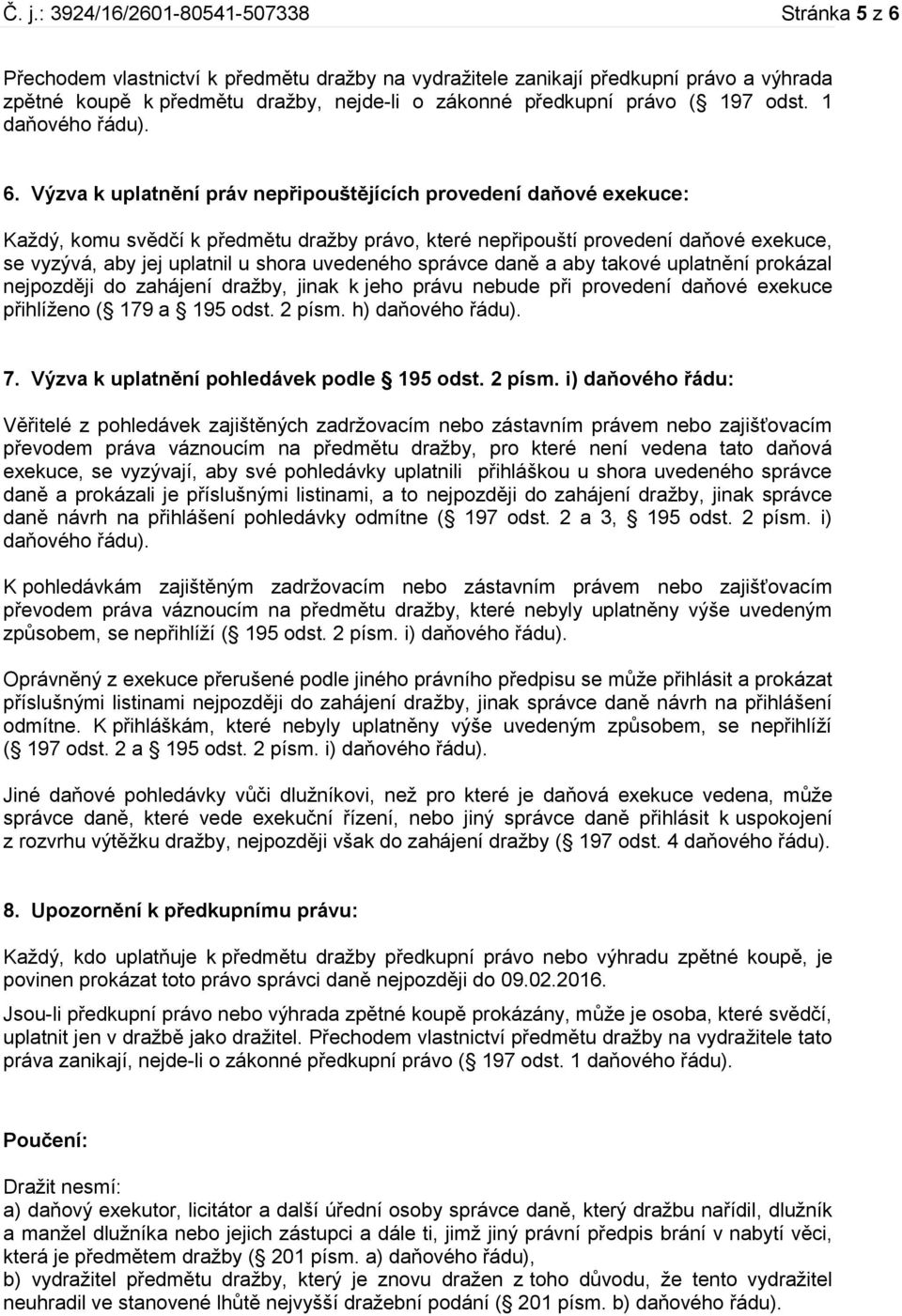 Č. j.: 3924/16/2601-80541-507338 Stránka 5 z 6

Přechodem vlastnictví k předmětu dražby na vydražitele zanikají předkupní právo a výhrada zpětné koupě k předmětu dražby, nejde-li o zákonné předkupní právo ( 197 odst. 1 daňového řádu).

6. Výzva k uplatnění práv nepřipouštějících provedení daňové exekuce:

Každý, komu svědčí k předmětu dražby právo, které nepřipouští provedení daňové exekuce, se vyzývá, aby jej uplatnil u shora uvedeného správce daně a aby takové uplatnění prokázal nejpozději do zahájení dražby, jinak k jeho právu nebude při provedení daňové exekuce přihlíženo ( 179 a 195 odst. 2 písm. h) daňového řádu).

7. Výzva k uplatnění pohledávek podle 195 odst. 2 písm. i) daňového řádu:

Věřitelé z pohledávek zajištěných zadržovacím nebo zástavním právem nebo zajišťovacím převodem práva váznoucím na předmětu dražby, pro které není vedena tato daňová exekuce, se vyzývají, aby své pohledávky uplatnili přihláškou u shora uvedeného správce daně a prokázali je příslušnými listinami, a to nejpozději do zahájení dražby, jinak správce daně návrh na přihlášení pohledávky odmítne ( 197 odst. 2 a 3, 195 odst. 2 písm. i) daňového řádu).

K pohledávkám zajištěným zadržovacím nebo zástavním právem nebo zajišťovacím převodem práva váznoucím na předmětu dražby, které nebyly uplatněny výše uvedeným způsobem, se nepřihlíží ( 195 odst. 2 písm. i) daňového řádu).

Oprávněný z exekuce přerušené podle jiného právního předpisu se může přihlásit a prokázat příslušnými listinami nejpozději do zahájení dražby, jinak správce daně návrh na přihlášení odmítne. K přihláškám, které nebyly uplatněny výše uvedeným způsobem, se nepřihlíží ( 197 odst. 2 a 195 odst. 2 písm. i) daňového řádu).

Jiné daňové pohledávky vůči dlužníkovi, než pro které je daňová exekuce vedena, může správce daně, které vede exekuční řízení, nebo jiný správce daně přihlásit k uspokojení z rozvrhu výtěžku dražby, nejpozději však do zahájení dražby ( 197 odst. 4 daňového řádu).

8. Upozornění k předkupnímu právu:

Každý, kdo uplatňuje k předmětu dražby předkupní právo nebo výhradu zpětné koupě, je povinen prokázat toto právo správci daně nejpozději do 09.02.2016.

Jsou-li předkupní právo nebo výhrada zpětné koupě prokázány, může je osoba, které svědčí, uplatnit jen v dražbě jako dražitel. Přechodem vlastnictví předmětu dražby na vydražitele tato práva zanikají, nejde-li o zákonné předkupní právo ( 197 odst. 1 daňového řádu).

Poučení:

Dražit nesmí:
a) daňový exekutor, licitátor a další úřední osoby správce daně, který dražbu nařídil, dlužník a manžel dlužníka nebo jejich zástupci a dále ti, jimž jiný právní předpis brání v nabytí věci, která je předmětem dražby ( 201 písm. a) daňového řádu),
b) vydražitel předmětu dražby, který je znovu dražen z toho důvodu, že tento vydražitel neuhradil ve stanovené lhůtě nejvyšší dražební podání ( 201 písm. b) daňového řádu).